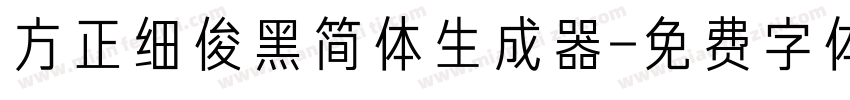 方正细俊黑简体生成器-免费字体